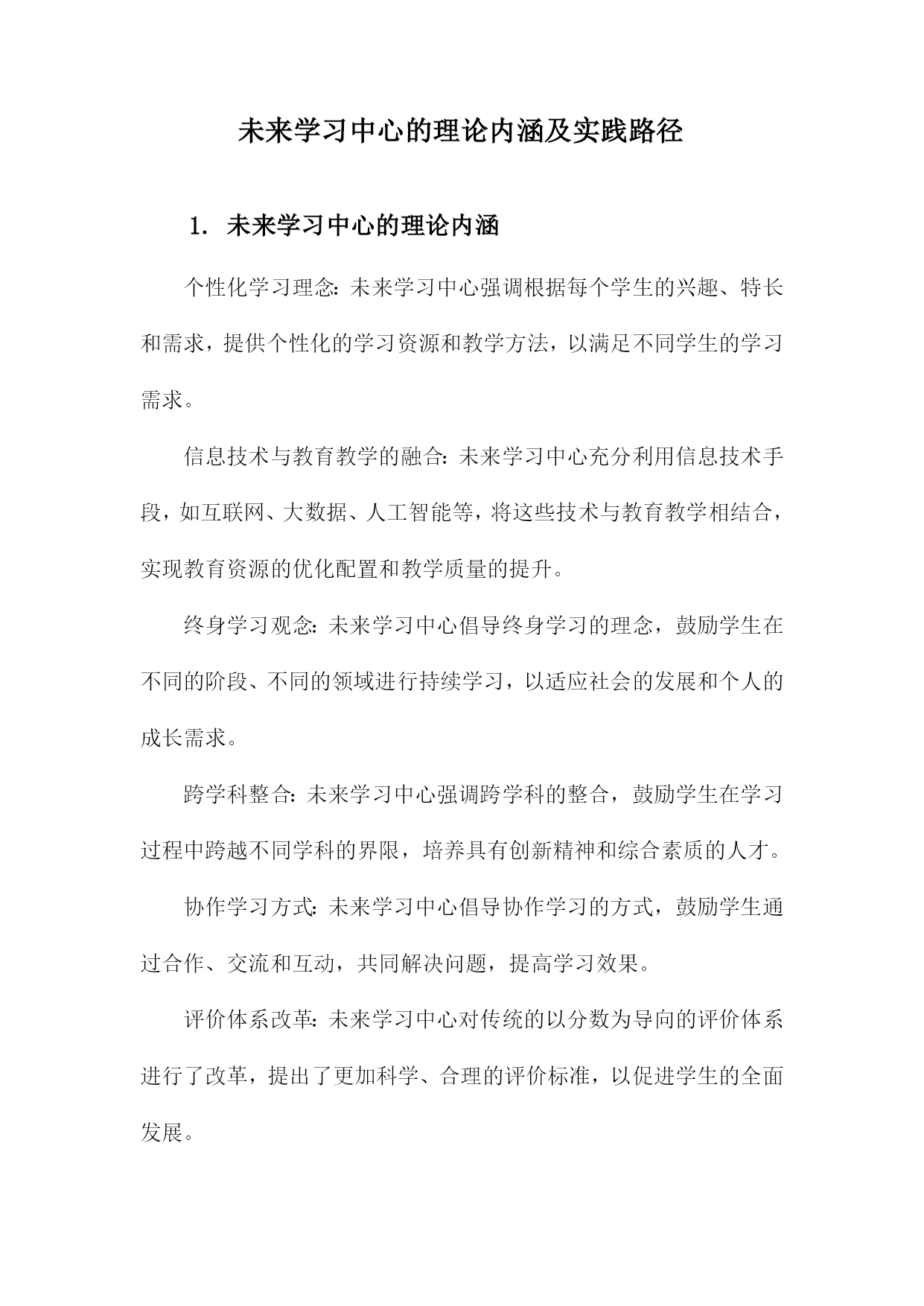 未来学习中心的理论内涵及实践路径

1. 未来学习中心的理论内涵

个性化学习理念：未来学习中心强调根据每个学生的兴趣、特长和需求，提供个性化的学习资源和教学方法，以满足不同学生的学习需求。

信息技术与教育教学的融合：未来学习中心充分利用信息技术手段，如互联网、大数据、人工智能等，将这些技术与教育教学相结合，实现教育资源的优化配置和教学质量的提升。

终身学习观念：未来学习中心倡导终身学习的理念，鼓励学生在不同的阶段、不同的领域进行持续学习，以适应社会的发展和个人的成长需求。

跨学科整合：未来学习中心强调跨学科的整合，鼓励学生在学习过程中跨越不同学科的界限，培养具有创新精神和综合素质的人才。

协作学习方式：未来学习中心倡导协作学习的方式，鼓励学生通过合作、交流和互动，共同解决问题，提高学习效果。

评价体系改革：未来学习中心对传统的以分数为导向的评价体系进行了改革，提出了更加科学、合理的评价标准，以促进学生的全面发展。